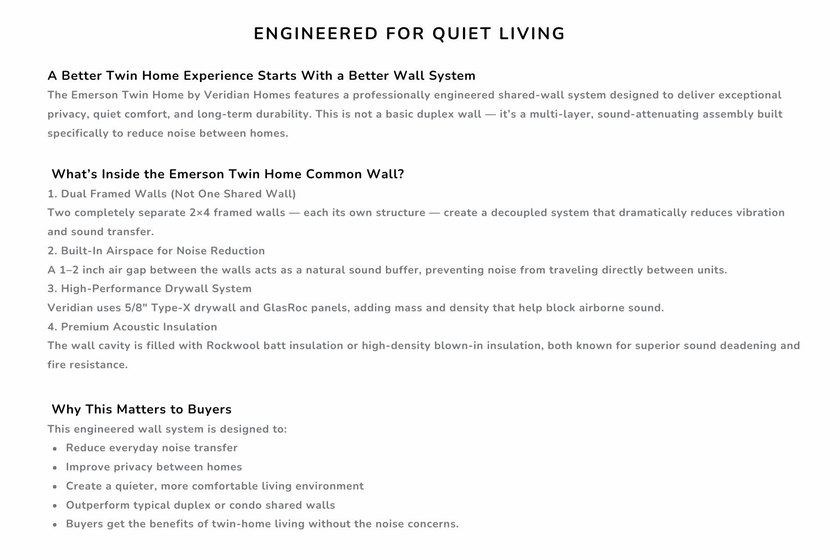 ENGINEERED FOR QUIET LIVING

A Better Twin Home Experience Starts With a Better Wall System

The Emerson Twin Home by Veridian Homes features a professionally engineered shared-wall system designed to deliver exceptional privacy, quiet comfort, and long-term durability. This is not a basic duplex wall — it's a multi-layer, sound-attenuating assembly built specifically to reduce noise between homes.

What's Inside the Emerson Twin Home Common Wall?

1. Dual Framed Walls (Not One Shared Wall)

Two completely separate 2×4 framed walls — each its own structure — create a decoupled system that dramatically reduces vibration and sound transfer.

2. Built-In Airspace for Noise Reduction

A 1–2 inch air gap between the walls acts as a natural sound buffer, preventing noise from traveling directly between units.

3. High-Performance Drywall System

Veridian uses 5/8" Type-X drywall and GlasRoc panels, adding mass and density that help block airborne sound.

4. Premium Acoustic Insulation

The wall cavity is filled with Rockwool batt insulation or high-density blown-in insulation, both known for superior sound deadening and fire resistance.

Why This Matters to Buyers

This engineered wall system is designed to:

• Reduce everyday noise transfer
• Improve privacy between homes
• Create a quieter, more comfortable living environment
• Outperform typical duplex or condo shared walls
• Buyers get the benefits of twin-home living without the noise concerns.